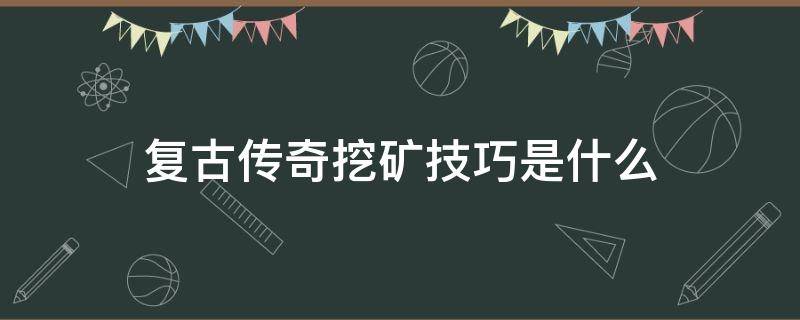 复古传奇挖矿技巧是什么